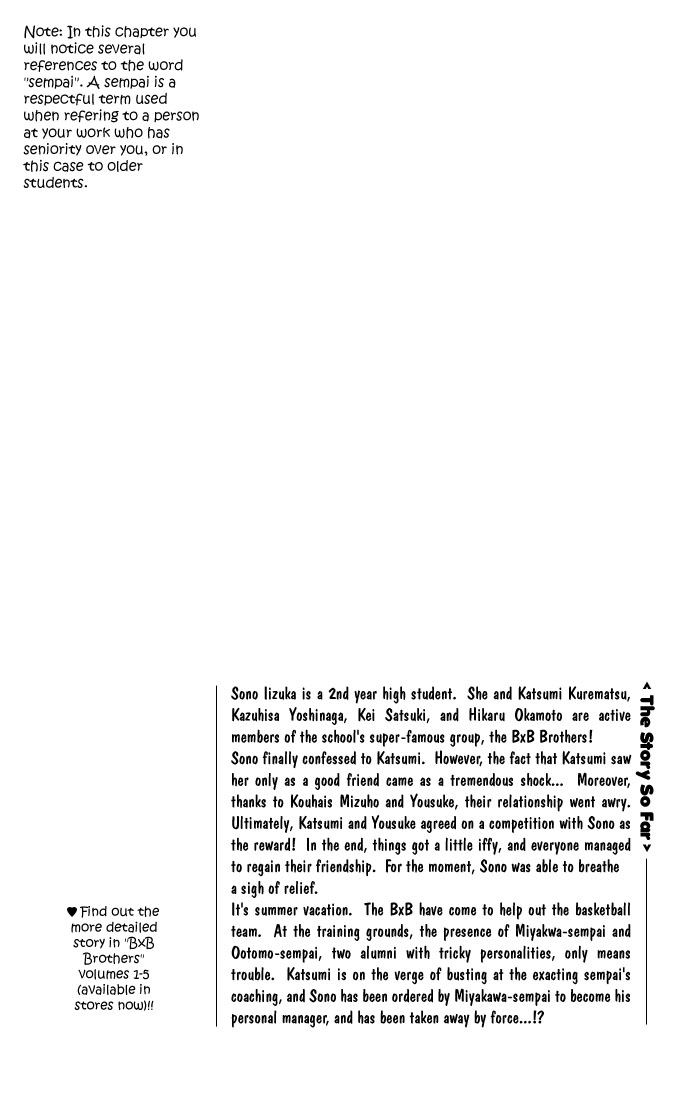 Note: In this chapter you will notice several references to the word "sempai". A sempai is a respectful term used when refering to a person at your work who has seniority over you, or in this case to older students.

< The Story So Far >

Sono Iizuka is a 2nd year high student. She and Katsumi Kurematsu, Kazuhisa Yoshinaga, Kei Satsuki, and Hikaru Okamoto are active members of the school's super-famous group, the BxB Brothers!
Sono finally confessed to Katsumi. However, the fact that Katsumi saw her only as a good friend came as a tremendous shock... Moreover, thanks to Kouhais Mizuho and Yousuke, their relationship went awry. Ultimately, Katsumi and Yousuke agreed on a competition with Sono as the reward! In the end, things got a little iffy, and everyone managed to regain their friendship. For the moment, Sono was able to breathe a sigh of relief.
It's summer vacation. The BxB have come to help out the basketball team. At the training grounds, the presence of Miyakwa-sempai and Ootomo-sempai, two alumni with tricky personalities, only means trouble. Katsumi is on the verge of busting at the exacting sempai's coaching, and Sono has been ordered by Miyakawa-sempai to become his personal manager, and has been taken away by force...!?

♥ Find out the more detailed story in "BxB Brothers" volumes 1-5 (available in stores now)!!